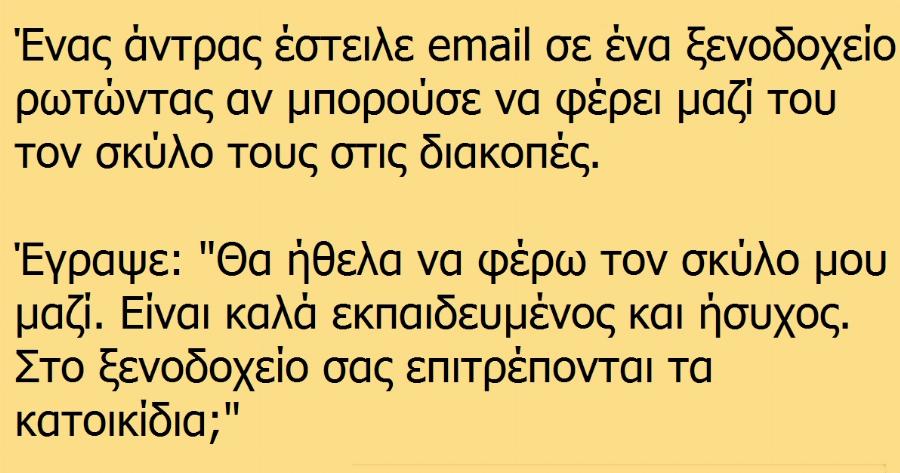 Ένας άντρας έστειλε email σε ένα ξενοδοχείο ρωτώντας αν μπορούσε να φέρει μαζί του τον σκύλο τους στις διακοπές.

Έγραψε: "Θα ήθελα να φέρω τον σκύλο μου μαζί. Είναι καλά εκπαιδευμένος και ήσυχος. Στο ξενοδοχείο σας επιτρέπονται τα κατοικίδια;"